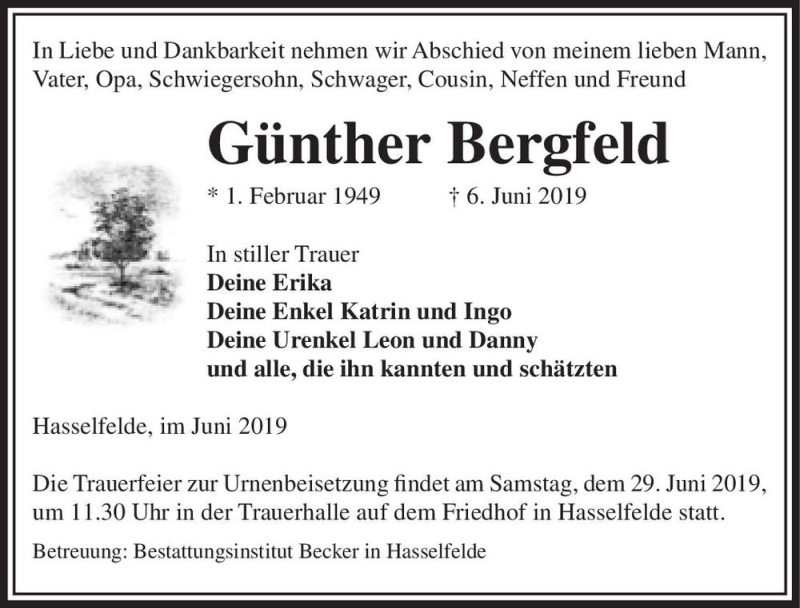 In Liebe und Dankbarkeit nehmen wir Abschied von meinem lieben Mann, Vater, Opa, Schwiegersohn, Schwager, Cousin, Neffen und Freund

Günther Bergfeld

* 1. Februar 1949 † 6. Juni 2019

In stiller Trauer
Deine Erika
Deine Enkel Katrin und Ingo
Deine Urenkel Leon und Danny
und alle, die ihn kannten und schätzten

Hasselfelde, im Juni 2019

Die Trauerfeier zur Urnenbeisetzung findet am Samstag, dem 29. Juni 2019, um 11.30 Uhr in der Trauerhalle auf dem Friedhof in Hasselfelde statt.

Betreuung: Bestattungsinstitut Becker in Hasselfelde